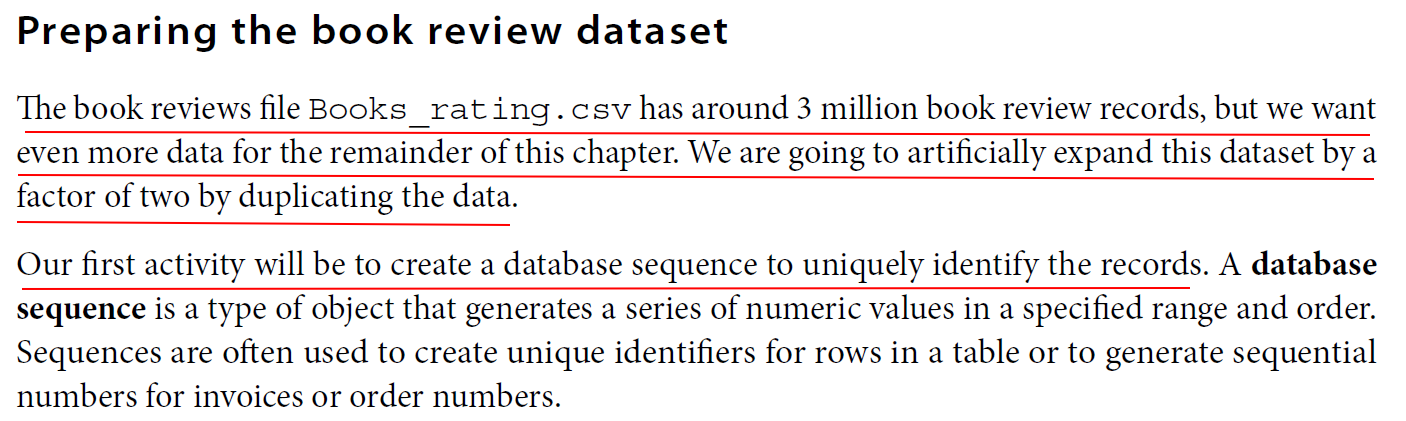 Preparing the book review dataset

The book reviews file Books_rating.csv has around 3 million book review records, but we want even more data for the remainder of this chapter. We are going to artificially expand this dataset by a factor of two by duplicating the data.

Our first activity will be to create a database sequence to uniquely identify the records. A database sequence is a type of object that generates a series of numeric values in a specified range and order. Sequences are often used to create unique identifiers for rows in a table or to generate sequential numbers for invoices or order numbers.